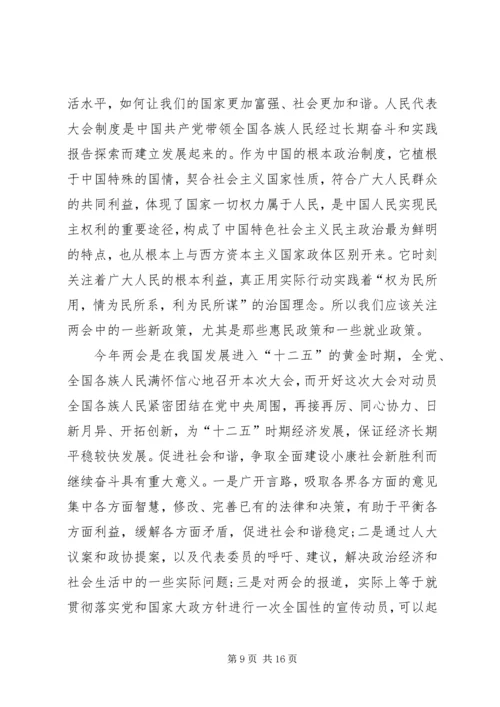 活水平，如何让我们的国家更加富强、社会更加和谐。人民代表大会制度是中国共产党带领全国各族人民经过长期奋斗和实践报告探索而建立发展起来的。作为中国的根本政治制度，它植根于中国特殊的国情，契合社会主义国家性质，符合广大人民群众的共同利益，体现了国家一切权力属于人民，是中国人民实现民主权利的重要途径，构成了中国特色社会主义民主政治最为鲜明的特点，也从根本上与西方资本主义国家政体区别开来。它时刻关注着广大人民的根本利益，真正用实际行动实践着“权为民所用，情为民所系，利为民所谋”的治国理念。所以我们应该关注两会中的一些新政策，尤其是那些惠民政策和一些就业政策。

今年两会是在我国发展进入“十二五”的黄金时期，全党、全国各族人民满怀信心地召开本次大会，而开好这次大会对动员全国各族人民紧密团结在党中央周围，再接再厉、同心协力、日新月异、开拓创新，为“十二五”时期经济发展，保证经济长期平稳较快发展。促进社会和谐，争取全面建设小康社会新胜利而继续奋斗具有重大意义。一是广开言路，吸取各界各方面的意见集中各方面智慧，修改、完善已有的法律和决策，有助于平衡各方面利益，缓解各方面矛盾，促进社会和谐稳定；二是通过人大议案和政协提案，以及代表委员的呼吁、建议，解决政治经济和社会生活中的一些实际问题；三是对两会的报道，实际上等于就贯彻落实党和国家大政方针进行一次全国性的宣传动员，可以起

第 9 页 共 16 页